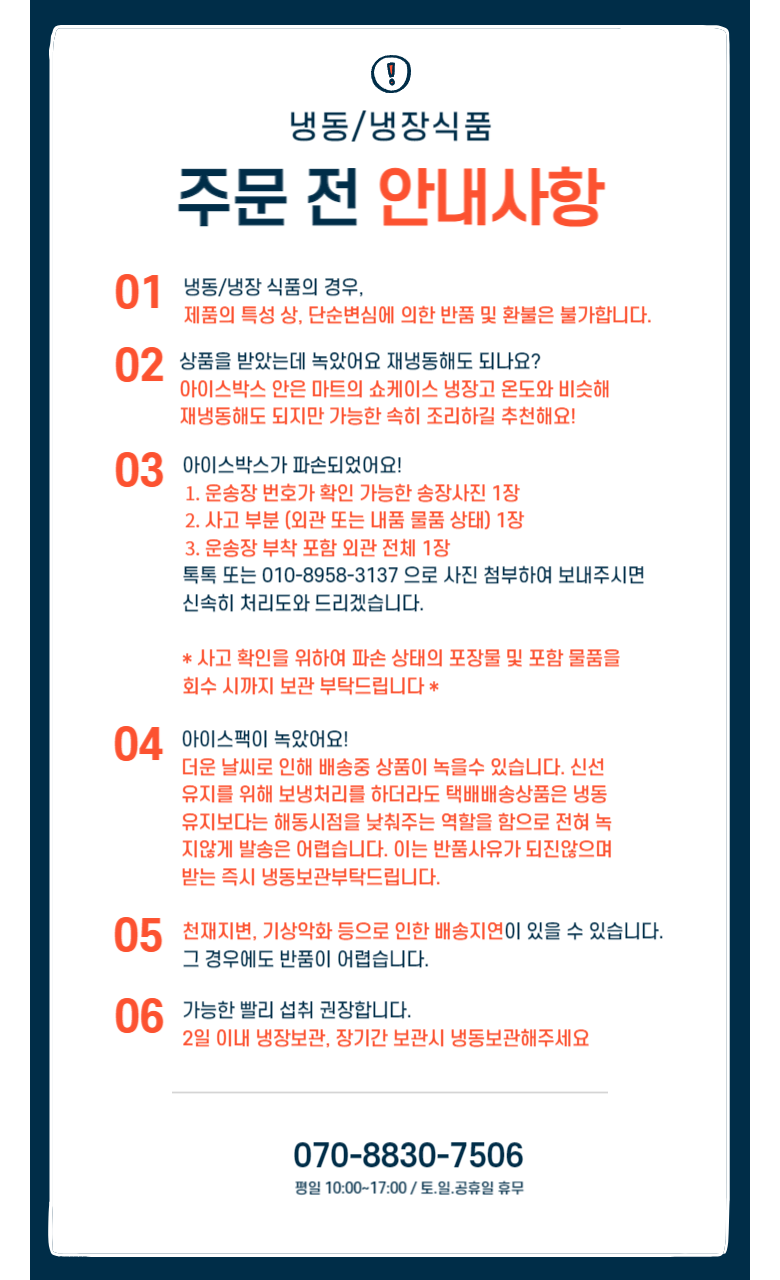 냉동/냉장식품

주문 전 안내사항

01 냉동/냉장 식품의 경우,
제품의 특성 상, 단순변심에 의한 반품 및 환불은 불가합니다.

02 상품을 받았는데 녹았어요 재냉동해도 되나요?
아이스박스 안은 마트의 쇼케이스 냉장고 온도와 비슷해 재냉동해도 되지만 가능한 속히 조리하길 추천해요!

03 아이스박스가 파손되었어요!
1. 운송장 번호가 확인 가능한 송장사진 1장
2. 사고 부분 (외관 또는 내품 물품 상태) 1장
3. 운송장 부착 포함 외관 전체 1장
톡톡 또는 010-8958-3137 으로 사진 첨부하여 보내주시면 신속히 처리도와 드리겠습니다.

* 사고 확인을 위하여 파손 상태의 포장물 및 포함 물품을 회수 시까지 보관 부탁드립니다 *

04 아이스팩이 녹았어요!
더운 날씨로 인해 배송중 상품이 녹을수 있습니다. 신선 유지를 위해 보냉처리를 하더라도 택배배송상품은 냉동 유지보다는 해동시점을 낮춰주는 역할을 함으로 전혀 녹지않게 발송은 어렵습니다. 이는 반품사유가 되진않으며 받는 즉시 냉동보관부탁드립니다.

05 천재지변, 기상악화 등으로 인한 배송지연이 있을 수 있습니다.
그 경우에도 반품이 어렵습니다.

06 가능한 빨리 섭취 권장합니다.
2일 이내 냉장보관, 장기간 보관시 냉동보관해주세요

070-8830-7506
평일 10:00~17:00 / 토.일.공휴일 휴무